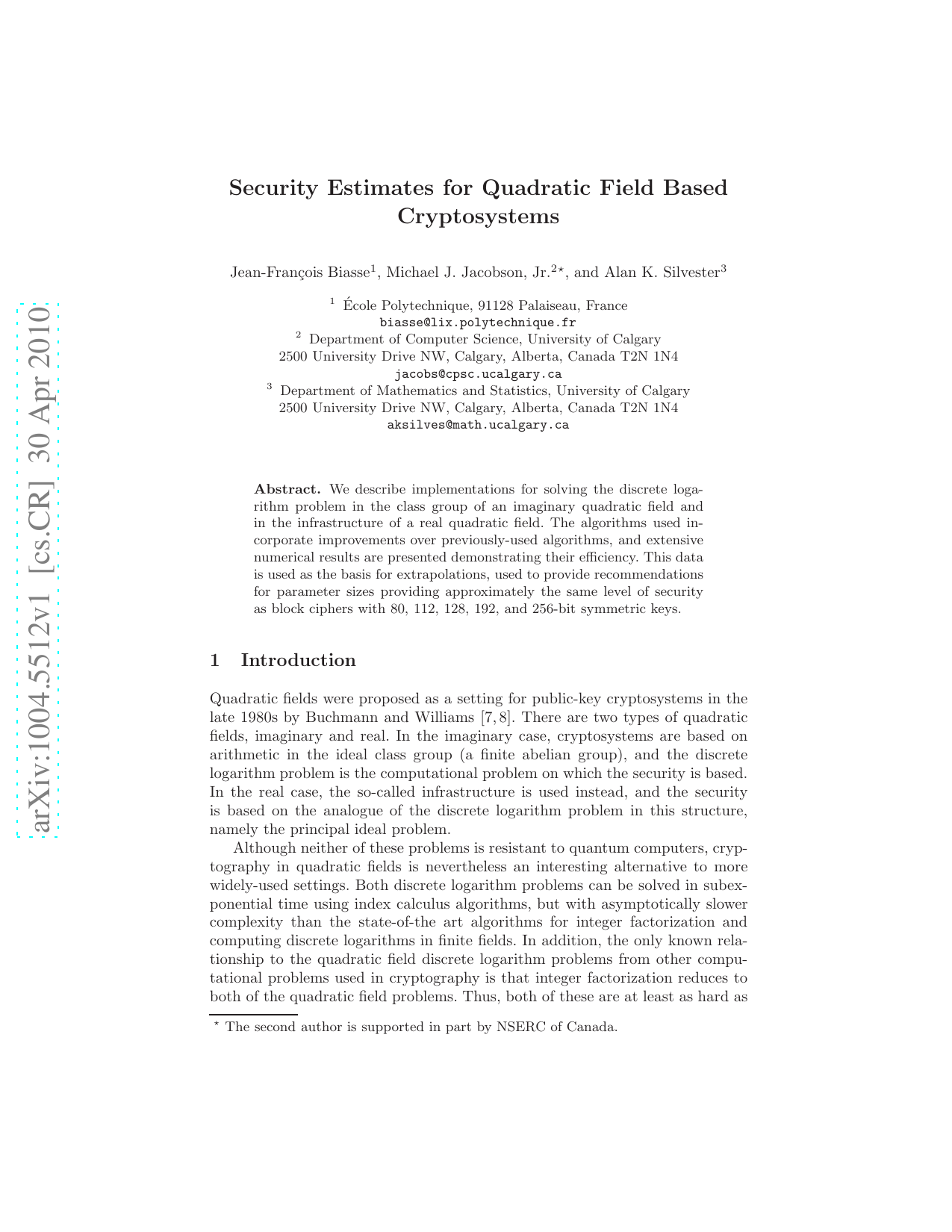 arXiv:1004.5512v1 [cs.CR] 30 Apr 2010

Security Estimates for Quadratic Field Based Cryptosystems

Jean-François Biasse$^1$, Michael J. Jacobson, Jr.$^{2\star}$, and Alan K. Silvester$^3$

$^1$ École Polytechnique, 91128 Palaiseau, France
biasse@lix.polytechnique.fr
$^2$ Department of Computer Science, University of Calgary
2500 University Drive NW, Calgary, Alberta, Canada T2N 1N4
jacobs@cpsc.ucalgary.ca
$^3$ Department of Mathematics and Statistics, University of Calgary
2500 University Drive NW, Calgary, Alberta, Canada T2N 1N4
aksilves@math.ucalgary.ca

Abstract. We describe implementations for solving the discrete logarithm problem in the class group of an imaginary quadratic field and in the infrastructure of a real quadratic field. The algorithms used incorporate improvements over previously-used algorithms, and extensive numerical results are presented demonstrating their efficiency. This data is used as the basis for extrapolations, used to provide recommendations for parameter sizes providing approximately the same level of security as block ciphers with 80, 112, 128, 192, and 256-bit symmetric keys.

1 Introduction

Quadratic fields were proposed as a setting for public-key cryptosystems in the late 1980s by Buchmann and Williams [7, 8]. There are two types of quadratic fields, imaginary and real. In the imaginary case, cryptosystems are based on arithmetic in the ideal class group (a finite abelian group), and the discrete logarithm problem is the computational problem on which the security is based. In the real case, the so-called infrastructure is used instead, and the security is based on the analogue of the discrete logarithm problem in this structure, namely the principal ideal problem.

Although neither of these problems is resistant to quantum computers, cryptography in quadratic fields is nevertheless an interesting alternative to more widely-used settings. Both discrete logarithm problems can be solved in subexponential time using index calculus algorithms, but with asymptotically slower complexity than the state-of-the art algorithms for integer factorization and computing discrete logarithms in finite fields. In addition, the only known relationship to the quadratic field discrete logarithm problems from other computational problems used in cryptography is that integer factorization reduces to both of the quadratic field problems. Thus, both of these are at least as hard as

$^\star$ The second author is supported in part by NSERC of Canada.